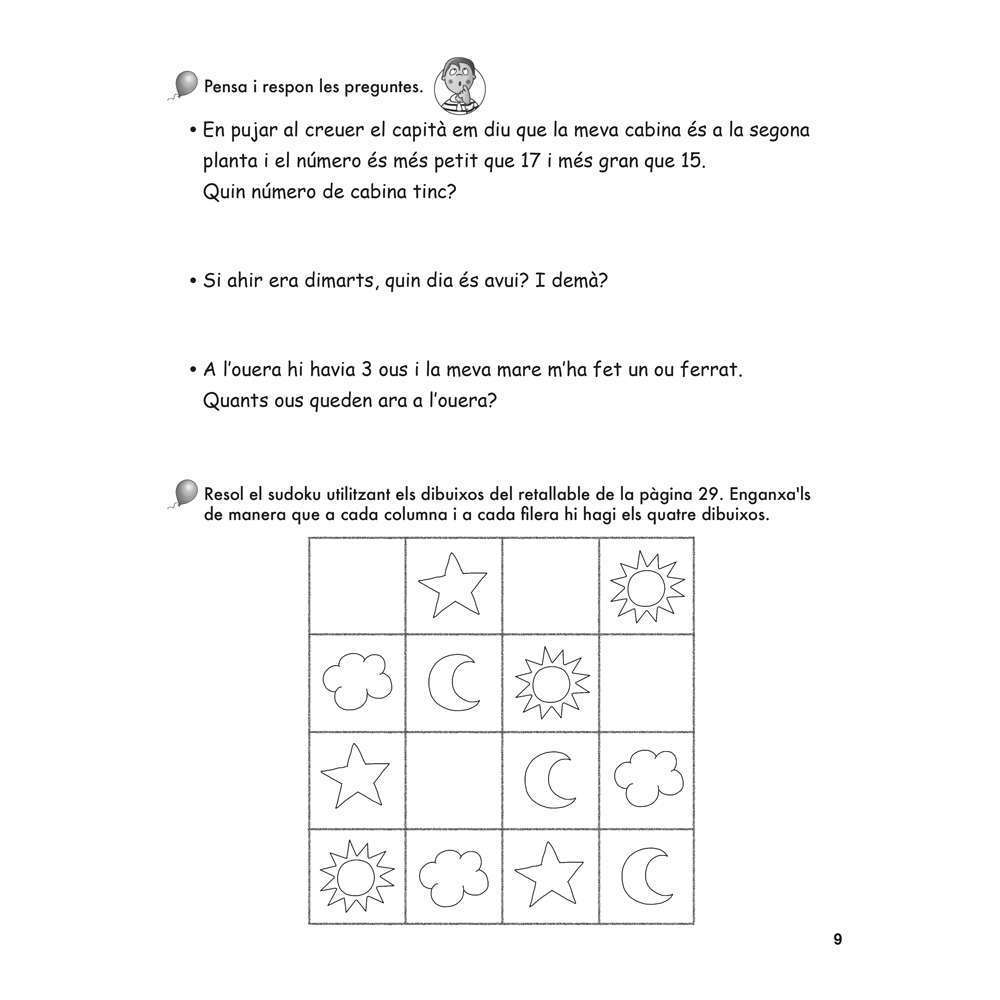 Pensa i respon les preguntes.

• En pujar al creuer el capità em diu que la meva cabina és a la segona planta i el número és més petit que 17 i més gran que 15. Quin número de cabina tinc?

• Si ahir era dimarts, quin dia és avui? I demà?

• A l'ouera hi havia 3 ous i la meva mare m'ha fet un ou ferrat. Quants ous queden ara a l'ouera?

Resol el sudoku utilitzant els dibuixos del retallable de la pàgina 29. Enganxa'ls de manera que a cada columna i a cada filera hi hagi els quatre dibuixos.

9